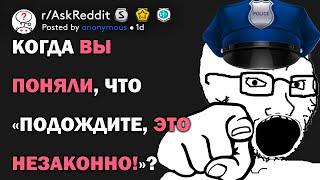 r/AskReddit
Posted by anonymous • 1d

POLICE

КОГДА ВЫ ПОНЯЛИ, ЧТО «ПОДОЖДИТЕ, ЭТО НЕЗАКОННО!»?